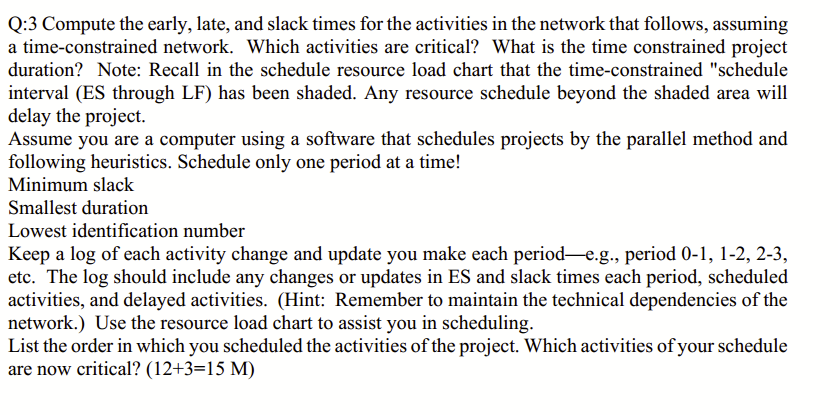 Q:3 Compute the early, late, and slack times for the activities in the network that follows, assuming a time-constrained network. Which activities are critical? What is the time constrained project duration? Note: Recall in the schedule resource load chart that the time-constrained "schedule interval (ES through LF) has been shaded. Any resource schedule beyond the shaded area will delay the project.
Assume you are a computer using a software that schedules projects by the parallel method and following heuristics. Schedule only one period at a time!
Minimum slack
Smallest duration
Lowest identification number
Keep a log of each activity change and update you make each period—e.g., period 0-1, 1-2, 2-3, etc. The log should include any changes or updates in ES and slack times each period, scheduled activities, and delayed activities. (Hint: Remember to maintain the technical dependencies of the network.) Use the resource load chart to assist you in scheduling.
List the order in which you scheduled the activities of the project. Which activities of your schedule are now critical? (12+3=15 M)